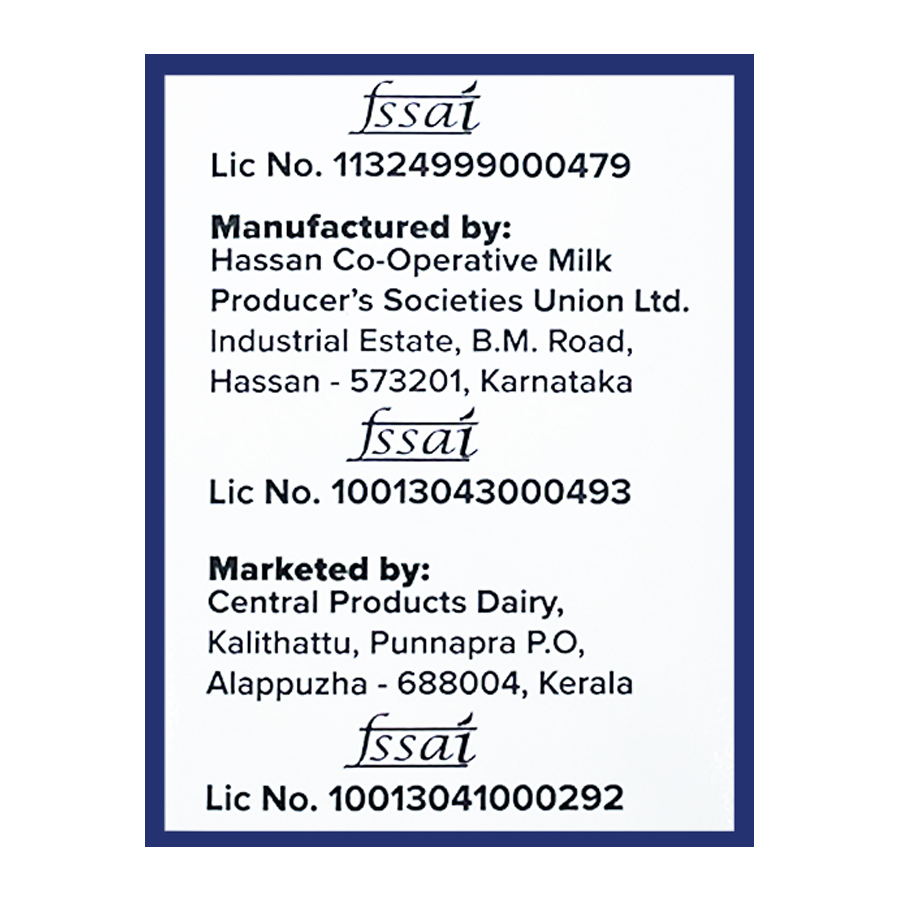 fssai
Lic No. 11324999000479

Manufactured by:
Hassan Co-Operative Milk
Producer's Societies Union Ltd.
Industrial Estate, B.M. Road,
Hassan - 573201, Karnataka

fssai
Lic No. 10013043000493

Marketed by:
Central Products Dairy,
Kalithattu, Punnapra P.O,
Alappuzha - 688004, Kerala

fssai
Lic No. 10013041000292